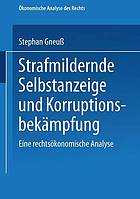 Ökonomische Analyse des Rechts

Stephan Gneuß

Strafmildernde Selbstanzeige und Korruptionsbekämpfung

Eine rechtsökonomische Analyse